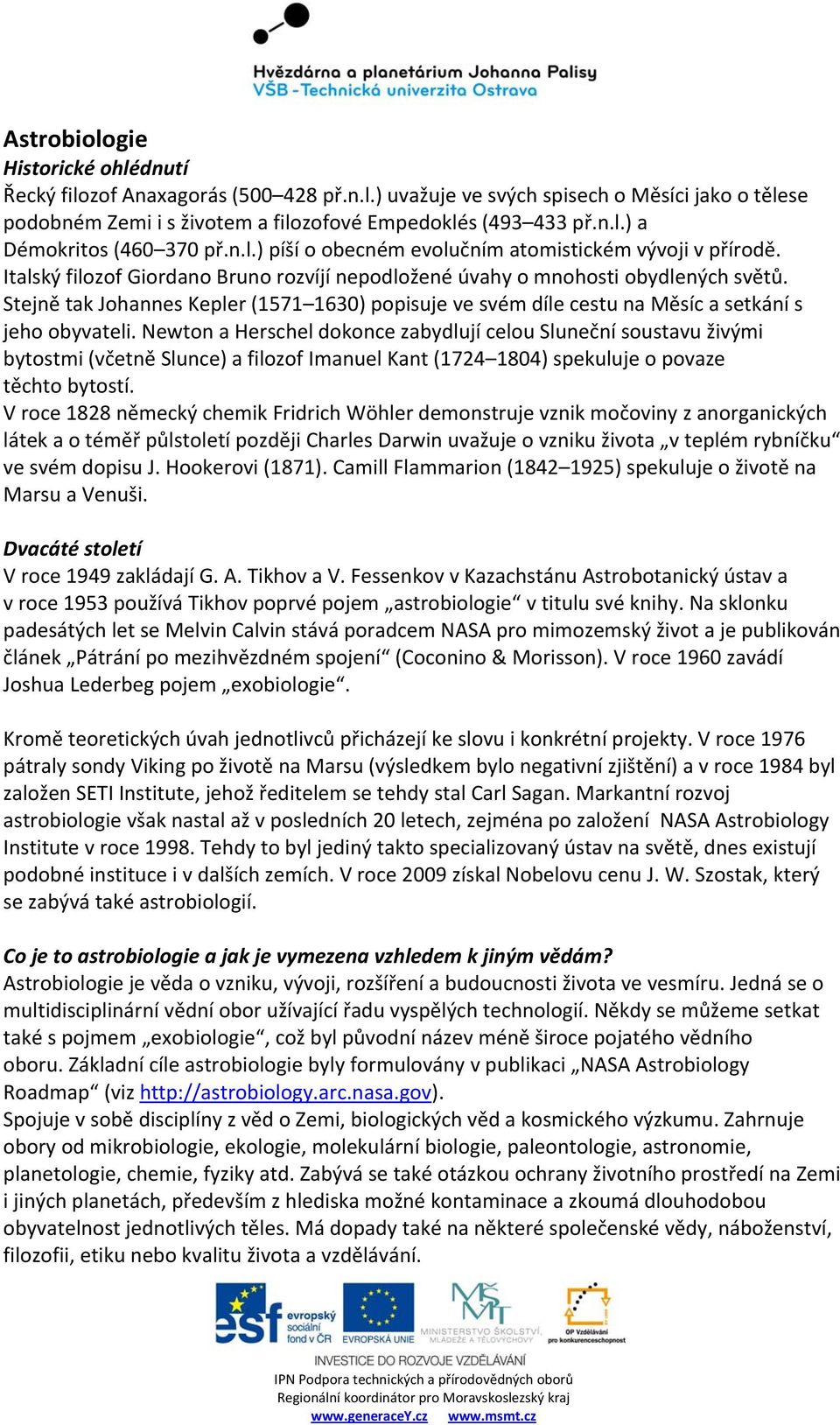 Hvězdárna a planetárium Johanna Palisy
VŠB - Technická univerzita Ostrava

Astrobiologie
Historické ohlédnutí
Řecký filozof Anaxagorás (500–428 př.n.l.) uvažuje ve svých spisech o Měsíci jako o tělese podobném Zemi i s životem a filozofové Empedoklés (493–433 př.n.l.) a Démokritos (460–370 př.n.l.) píší o obecném evolučním atomistickém vývoji v přírodě. Italský filozof Giordano Bruno rozvíjí nepodložené úvahy o mnohosti obydlených světů. Stejně tak Johannes Kepler (1571–1630) popisuje ve svém díle cestu na Měsíc a setkání s jeho obyvateli. Newton a Herschel dokonce zabydlují celou Sluneční soustavu živými bytostmi (včetně Slunce) a filozof Imanuel Kant (1724–1804) spekuluje o povaze těchto bytostí.
V roce 1828 německý chemik Fridrich Wöhler demonstruje vznik močoviny z anorganických látek a o téměř půlstoletí později Charles Darwin uvažuje o vzniku života „v teplém rybníčku“ ve svém dopisu J. Hookerovi (1871). Camill Flammarion (1842–1925) spekuluje o životě na Marsu a Venuši.

Dvacáté století
V roce 1949 zakládají G. A. Tikhov a V. Fessenkov v Kazachstánu Astrobotanický ústav a v roce 1953 používá Tikhov poprvé pojem „astrobiologie“ v titulu své knihy. Na sklonku padesátých let se Melvin Calvin stává poradcem NASA pro mimozemský život a je publikován článek „Pátrání po mezihvězdném spojení“ (Coconino & Morisson). V roce 1960 zavádí Joshua Lederbeg pojem „exobiologie“.

Kromě teoretických úvah jednotlivců přicházejí ke slovu i konkrétní projekty. V roce 1976 pátraly sondy Viking po životě na Marsu (výsledkem bylo negativní zjištění) a v roce 1984 byl založen SETI Institute, jehož ředitelem se tehdy stal Carl Sagan. Markantní rozvoj astrobiologie však nastal až v posledních 20 letech, zejména po založení NASA Astrobiology Institute v roce 1998. Tehdy to byl jediný takto specializovaný ústav na světě, dnes existují podobné instituce i v dalších zemích. V roce 2009 získal Nobelovu cenu J. W. Szostak, který se zabývá také astrobiologií.

Co je to astrobiologie a jak je vymezena vzhledem k jiným vědám?
Astrobiologie je věda o vzniku, vývoji, rozšíření a budoucnosti života ve vesmíru. Jedná se o multidisciplinární vědní obor užívající řadu vyspělých technologií. Někdy se můžeme setkat také s pojmem „exobiologie“, což byl původní název méně široce pojatého vědního oboru. Základní cíle astrobiologie byly formulovány v publikaci „NASA Astrobiology Roadmap“ (viz http://astrobiology.arc.nasa.gov).
Spojuje v sobě disciplíny z věd o Zemi, biologických věd a kosmického výzkumu. Zahrnuje obory od mikrobiologie, ekologie, molekulární biologie, paleontologie, astronomie, planetologie, chemie, fyziky atd. Zabývá se také otázkou ochrany životního prostředí na Zemi i jiných planetách, především z hlediska možné kontaminace a zkoumá dlouhodobou obyvatelnost jednotlivých těles. Má dopady také na některé společenské vědy, náboženství, filozofii, etiku nebo kvalitu života a vzdělávání.

esf evropský sociální fond v ČR   EVROPSKÁ UNIE   MINISTERSTVO ŠKOLSTVÍ, MLÁDEŽE A TĚLOVÝCHOVY   OP Vzdělávání pro konkurenceschopnost
INVESTICE DO ROZVOJE VZDĚLÁVÁNÍ
IPN Podpora technických a přírodovědných oborů
Regionální koordinátor pro Moravskoslezský kraj
www.generaceY.cz   www.msmt.cz